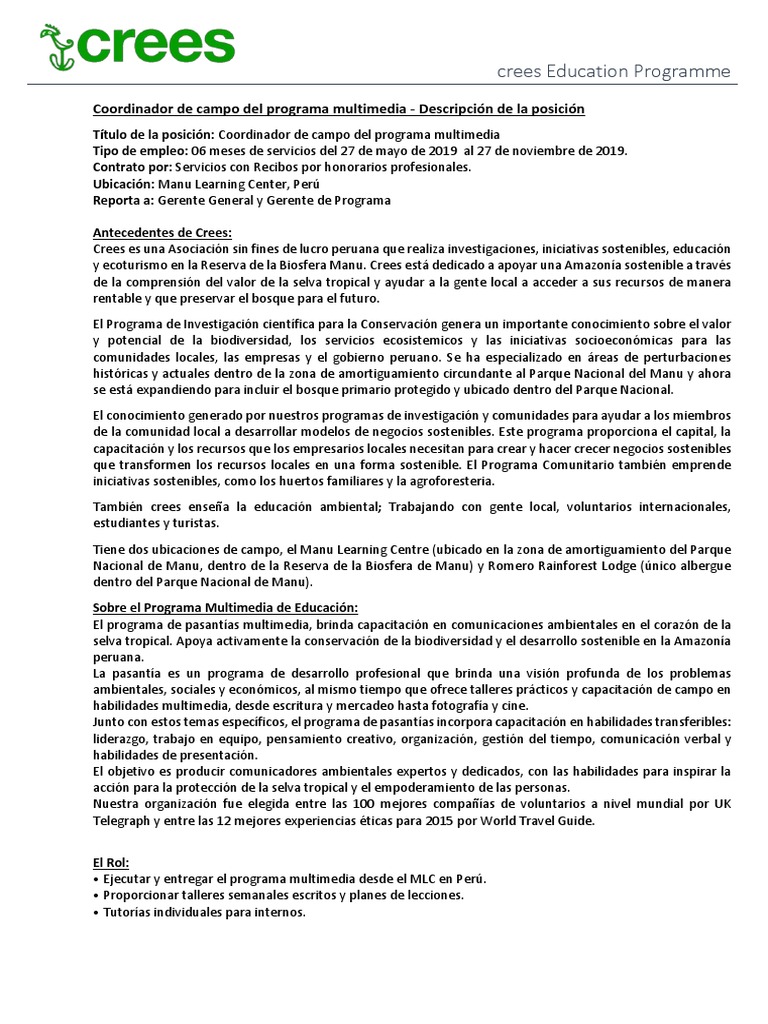 crees

crees Education Programme

Coordinador de campo del programa multimedia - Descripción de la posición

Título de la posición: Coordinador de campo del programa multimedia
Tipo de empleo: 06 meses de servicios del 27 de mayo de 2019 al 27 de noviembre de 2019.
Contrato por: Servicios con Recibos por honorarios profesionales.
Ubicación: Manu Learning Center, Perú
Reporta a: Gerente General y Gerente de Programa

Antecedentes de Crees:
Crees es una Asociación sin fines de lucro peruana que realiza investigaciones, iniciativas sostenibles, educación y ecoturismo en la Reserva de la Biosfera Manu. Crees está dedicado a apoyar una Amazonía sostenible a través de la comprensión del valor de la selva tropical y ayudar a la gente local a acceder a sus recursos de manera rentable y que preservar el bosque para el futuro.

El Programa de Investigación científica para la Conservación genera un importante conocimiento sobre el valor y potencial de la biodiversidad, los servicios ecosistemicos y las iniciativas socioeconómicas para las comunidades locales, las empresas y el gobierno peruano. Se ha especializado en áreas de perturbaciones históricas y actuales dentro de la zona de amortiguamiento circundante al Parque Nacional del Manu y ahora se está expandiendo para incluir el bosque primario protegido y ubicado dentro del Parque Nacional.

El conocimiento generado por nuestros programas de investigación y comunidades para ayudar a los miembros de la comunidad local a desarrollar modelos de negocios sostenibles. Este programa proporciona el capital, la capacitación y los recursos que los empresarios locales necesitan para crear y hacer crecer negocios sostenibles que transformen los recursos locales en una forma sostenible. El Programa Comunitario también emprende iniciativas sostenibles, como los huertos familiares y la agroforestería.

También crees enseña la educación ambiental; Trabajando con gente local, voluntarios internacionales, estudiantes y turistas.

Tiene dos ubicaciones de campo, el Manu Learning Centre (ubicado en la zona de amortiguamiento del Parque Nacional de Manu, dentro de la Reserva de la Biosfera de Manu) y Romero Rainforest Lodge (único albergue dentro del Parque Nacional de Manu).

Sobre el Programa Multimedia de Educación:
El programa de pasantías multimedia, brinda capacitación en comunicaciones ambientales en el corazón de la selva tropical. Apoya activamente la conservación de la biodiversidad y el desarrollo sostenible en la Amazonía peruana.
La pasantía es un programa de desarrollo profesional que brinda una visión profunda de los problemas ambientales, sociales y económicos, al mismo tiempo que ofrece talleres prácticos y capacitación de campo en habilidades multimedia, desde escritura y mercadeo hasta fotografía y cine.
Junto con estos temas específicos, el programa de pasantías incorpora capacitación en habilidades transferibles: liderazgo, trabajo en equipo, pensamiento creativo, organización, gestión del tiempo, comunicación verbal y habilidades de presentación.
El objetivo es producir comunicadores ambientales expertos y dedicados, con las habilidades para inspirar la acción para la protección de la selva tropical y el empoderamiento de las personas.
Nuestra organización fue elegida entre las 100 mejores compañías de voluntarios a nivel mundial por UK Telegraph y entre las 12 mejores experiencias éticas para 2015 por World Travel Guide.

El Rol:
• Ejecutar y entregar el programa multimedia desde el MLC en Perú.
• Proporcionar talleres semanales escritos y planes de lecciones.
• Tutorías individuales para internos.